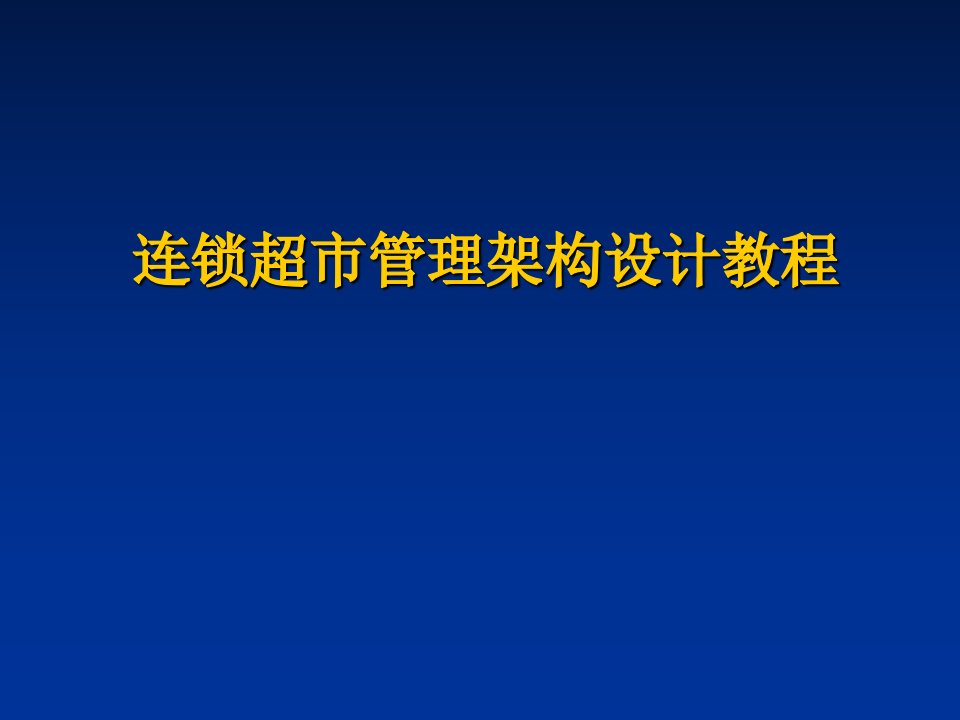 连锁超市管理架构设计教程